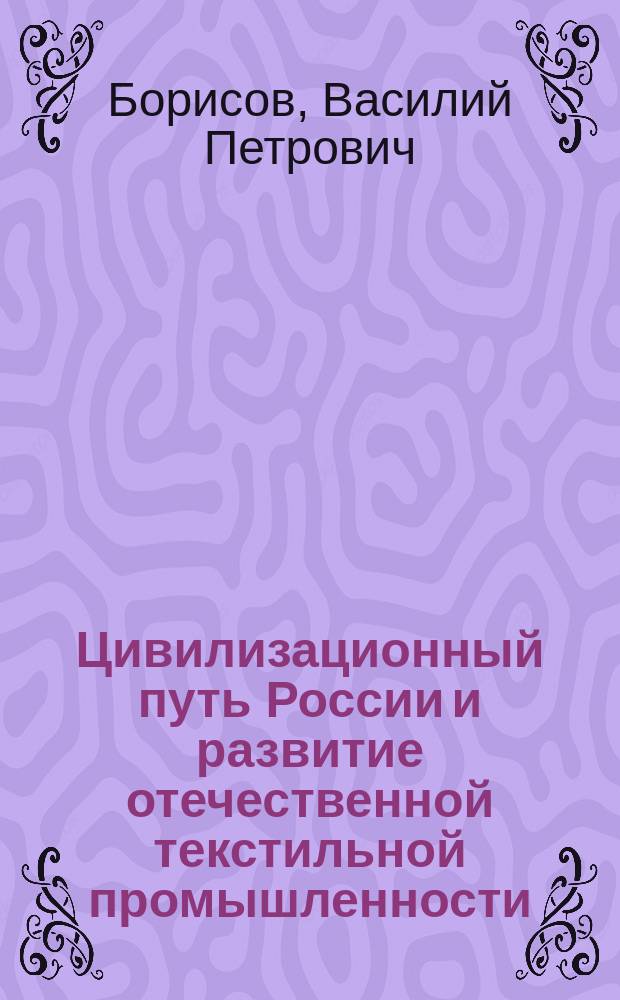 Борисов, Василий Петрович

Цивилизационный путь России и развитие отечественной текстильной промышленности